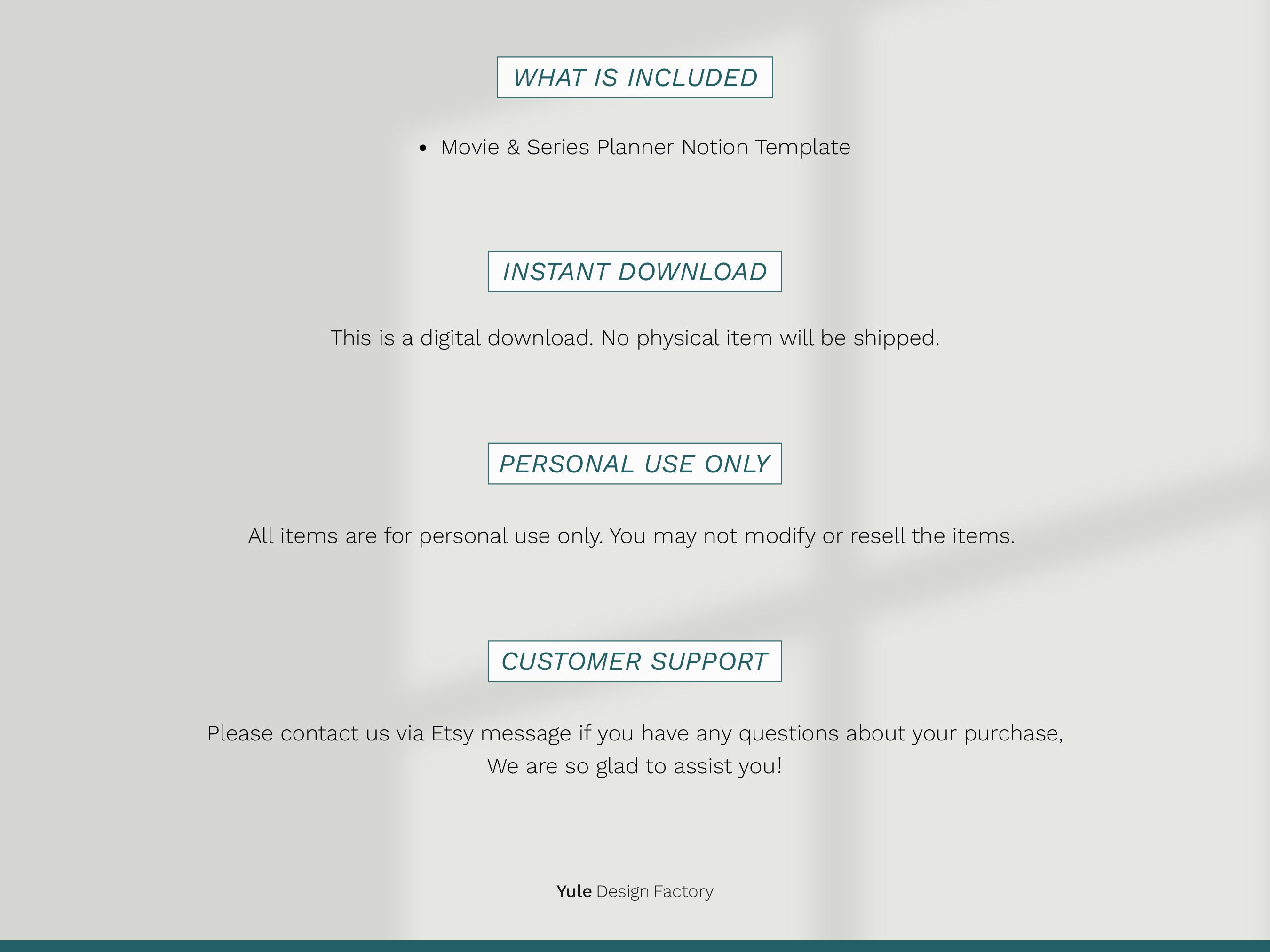 WHAT IS INCLUDED

• Movie & Series Planner Notion Template

INSTANT DOWNLOAD

This is a digital download. No physical item will be shipped.

PERSONAL USE ONLY

All items are for personal use only. You may not modify or resell the items.

CUSTOMER SUPPORT

Please contact us via Etsy message if you have any questions about your purchase,
We are so glad to assist you!

Yule Design Factory